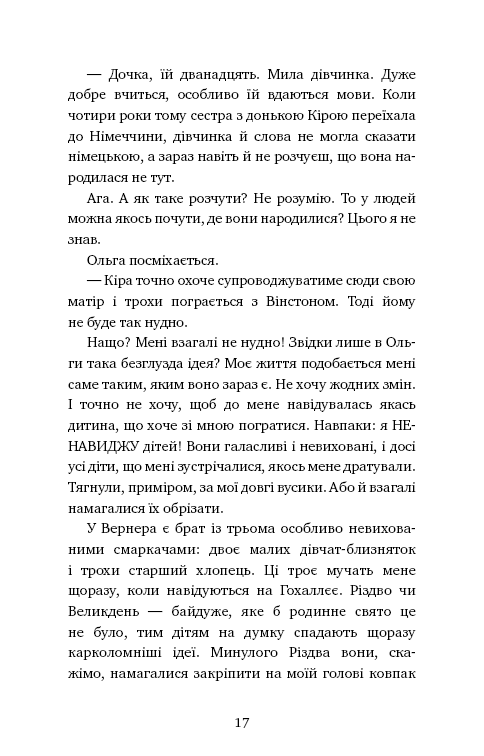 — Дочка, їй дванадцять. Мила дівчинка. Дуже добре вчиться, особливо їй вдаються мови. Коли чотири роки тому сестра з донькою Кірою переїхала до Німеччини, дівчинка й слова не могла сказати німецькою, а зараз навіть й не розчуєш, що вона народилася не тут.

Ага. А як таке розчути? Не розумію. То у людей можна якось почути, де вони народилися? Цього я не знав.

Ольга посміхається.

— Кіра точно охоче супроводжуватиме сюди свою матір і трохи пограється з Вінстоном. Тоді йому не буде так нудно.

Нащо? Мені взагалі не нудно! Звідки лише в Ольги така безглузда ідея? Моє життя подобається мені саме таким, яким воно зараз є. Не хочу жодних змін. І точно не хочу, щоб до мене навідувалась якась дитина, що хоче зі мною погратися. Навпаки: я НЕНАВИДЖУ дітей! Вони галасливі і невиховані, і досі усі діти, що мені зустрічалися, якось мене дратували. Тягнули, приміром, за мої довгі вусики. Або й взагалі намагалися їх обрізати.

У Вернера є брат із трьома особливо невихованими смаркачами: двоє малих дівчат-близняток і трохи старший хлопець. Ці троє мучать мене щоразу, коли навідуються на Гохаллеє. Різдво чи Великдень — байдуже, яке б родинне свято це не було, тим дітям на думку спадають щоразу карколомніші ідеї. Минулого Різдва вони, скажімо, намагалися закріпити на моїй голові ковпак

17